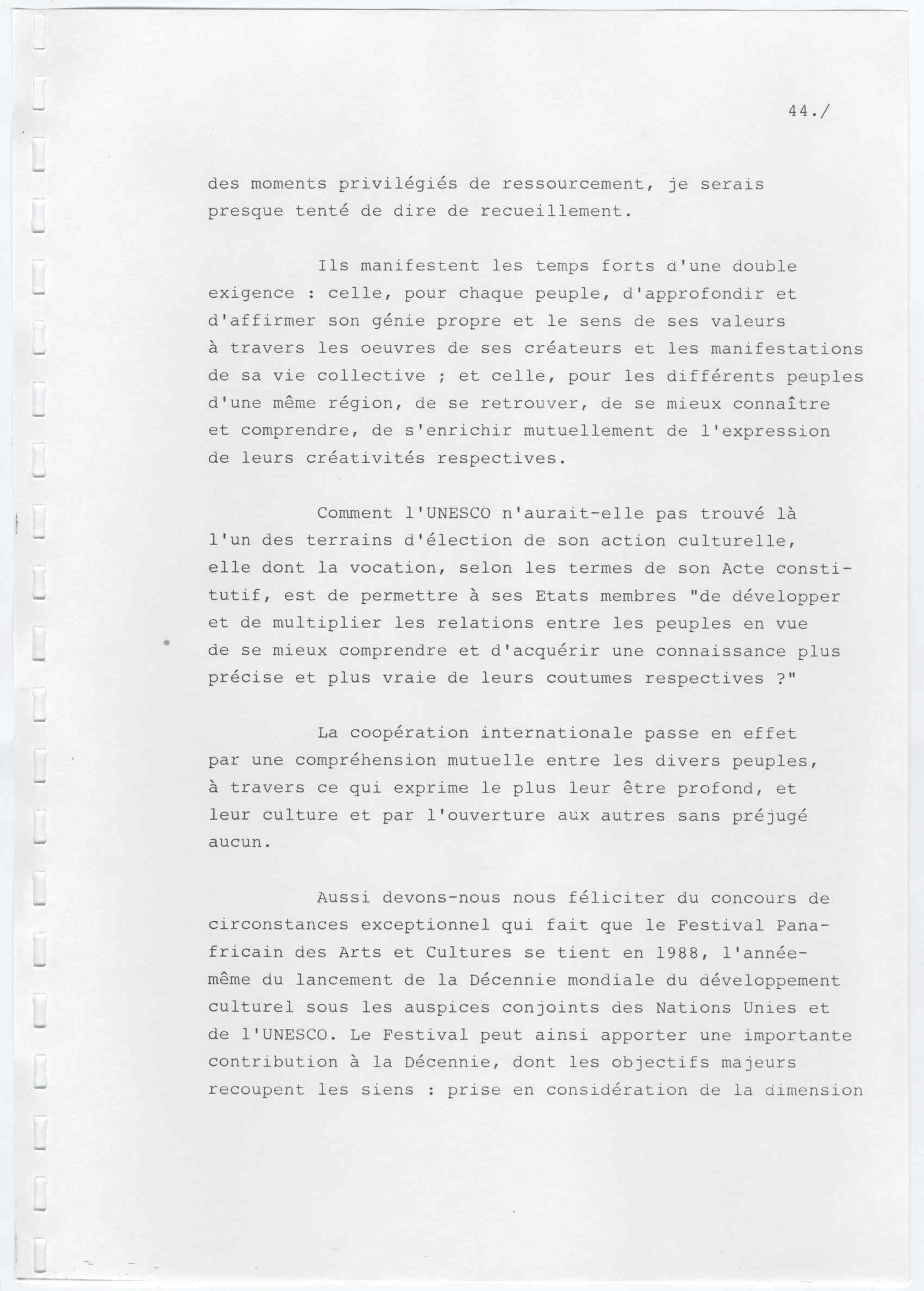 44./

des moments privilégiés de ressourcement, je serais presque tenté de dire de recueillement.

Ils manifestent les temps forts d'une double exigence : celle, pour chaque peuple, d'approfondir et d'affirmer son génie propre et le sens de ses valeurs à travers les oeuvres de ses créateurs et les manifestations de sa vie collective ; et celle, pour les différents peuples d'une même région, de se retrouver, de se mieux connaître et comprendre, de s'enrichir mutuellement de l'expression de leurs créativités respectives.

Comment l'UNESCO n'aurait-elle pas trouvé là l'un des terrains d'élection de son action culturelle, elle dont la vocation, selon les termes de son Acte constitutif, est de permettre à ses Etats membres "de développer et de multiplier les relations entre les peuples en vue de se mieux comprendre et d'acquérir une connaissance plus précise et plus vraie de leurs coutumes respectives ?"

La coopération internationale passe en effet par une compréhension mutuelle entre les divers peuples, à travers ce qui exprime le plus leur être profond, et leur culture et par l'ouverture aux autres sans préjugé aucun.

Aussi devons-nous nous féliciter du concours de circonstances exceptionnel qui fait que le Festival Panafricain des Arts et Cultures se tient en 1988, l'année-même du lancement de la Décennie mondiale du développement culturel sous les auspices conjoints des Nations Unies et de l'UNESCO. Le Festival peut ainsi apporter une importante contribution à la Décennie, dont les objectifs majeurs recoupent les siens : prise en considération de la dimension